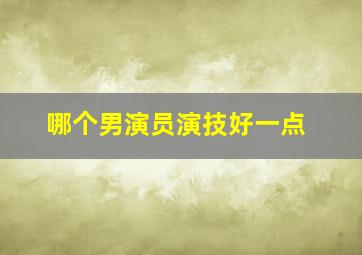 哪个男演员演技好一点